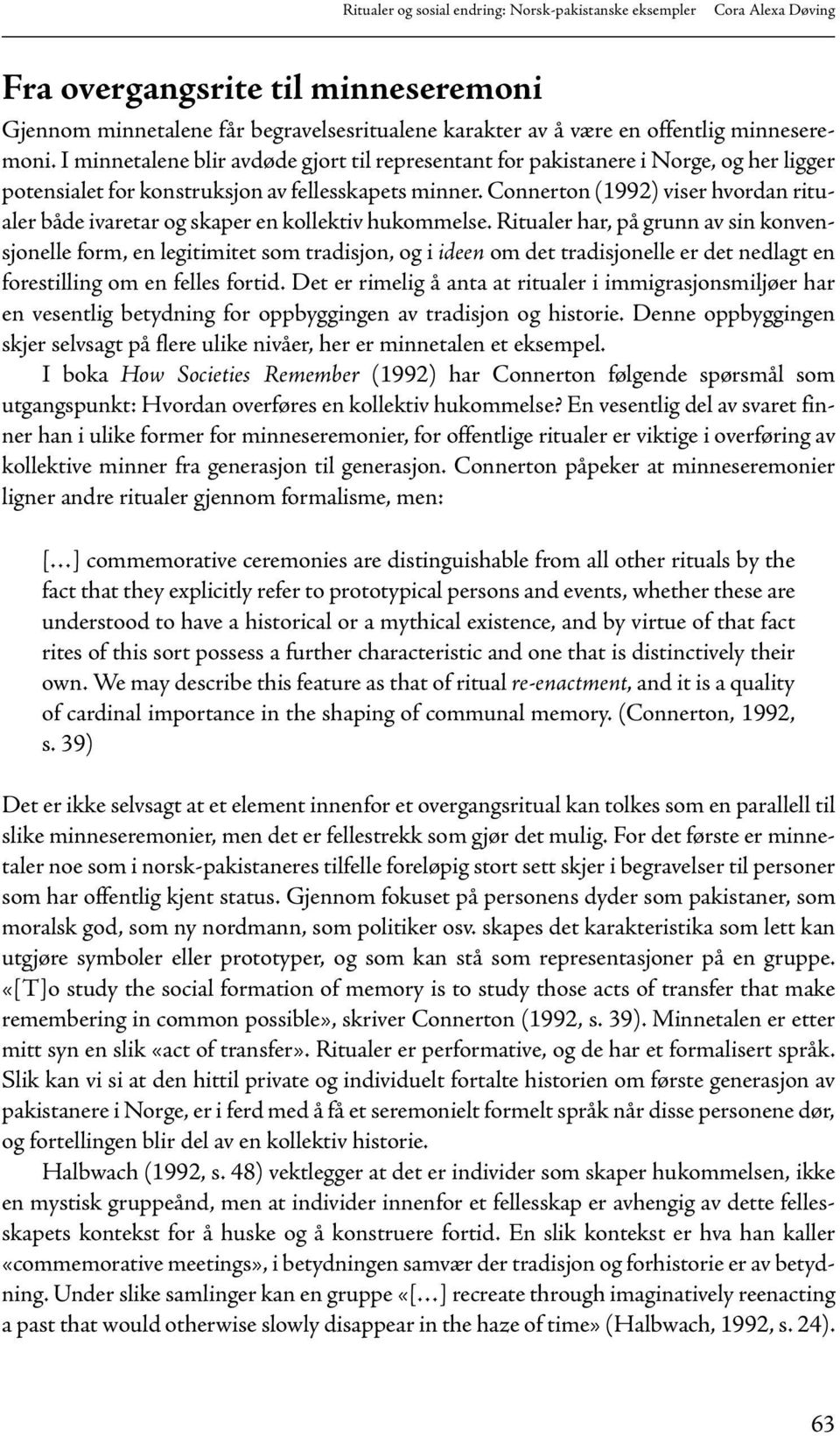 Ritualer og sosial endring: Norsk-pakistanske eksempler Cora Alexa Døving

Fra overgangsrite til minneseremoni

Gjennom minnetalene får begravelsesritualene karakter av å være en offentlig minneseremoni. I minnetalene blir avdøde gjort til representant for pakistanere i Norge, og her ligger potensialet for konstruksjon av fellesskapets minner. Connerton (1992) viser hvordan ritualer både ivaretar og skaper en kollektiv hukommelse. Ritualer har, på grunn av sin konvensjonelle form, en legitimitet som tradisjon, og i ideen om det tradisjonelle er det nedlagt en forestilling om en felles fortid. Det er rimelig å anta at ritualer i immigrasjonsmiljøer har en vesentlig betydning for oppbyggingen av tradisjon og historie. Denne oppbyggingen skjer selvsagt på flere ulike nivåer, her er minnetalen et eksempel.

I boka How Societies Remember (1992) har Connerton følgende spørsmål som utgangspunkt: Hvordan overføres en kollektiv hukommelse? En vesentlig del av svaret finner han i ulike former for minneseremonier, for offentlige ritualer er viktige i overføring av kollektive minner fra generasjon til generasjon. Connerton påpeker at minneseremonier ligner andre ritualer gjennom formalisme, men:

[…] commemorative ceremonies are distinguishable from all other rituals by the fact that they explicitly refer to prototypical persons and events, whether these are understood to have a historical or a mythical existence, and by virtue of that fact rites of this sort possess a further characteristic and one that is distinctively their own. We may describe this feature as that of ritual re-enactment, and it is a quality of cardinal importance in the shaping of communal memory. (Connerton, 1992, s. 39)

Det er ikke selvsagt at et element innenfor et overgangsritual kan tolkes som en parallell til slike minneseremonier, men det er fellestrekk som gjør det mulig. For det første er minnetaler noe som i norsk-pakistaneres tilfelle foreløpig stort sett skjer i begravelser til personer som har offentlig kjent status. Gjennom fokuset på personens dyder som pakistaner, som moralsk god, som ny nordmann, som politiker osv. skapes det karakteristika som lett kan utgjøre symboler eller prototyper, og som kan stå som representasjoner på en gruppe. «[T]o study the social formation of memory is to study those acts of transfer that make remembering in common possible», skriver Connerton (1992, s. 39). Minnetalen er etter mitt syn en slik «act of transfer». Ritualer er performative, og de har et formalisert språk. Slik kan vi si at den hittil private og individuelt fortalte historien om første generasjon av pakistanere i Norge, er i ferd med å få et seremonielt formelt språk når disse personene dør, og fortellingen blir del av en kollektiv historie.

Halbwach (1992, s. 48) vektlegger at det er individer som skaper hukommelsen, ikke en mystisk gruppeånd, men at individer innenfor et fellesskap er avhengig av dette fellesskapets kontekst for å huske og å konstruere fortid. En slik kontekst er hva han kaller «commemorative meetings», i betydningen samvær der tradisjon og forhistorie er av betydning. Under slike samlinger kan en gruppe «[…] recreate through imaginatively reenacting a past that would otherwise slowly disappear in the haze of time» (Halbwach, 1992, s. 24).

63